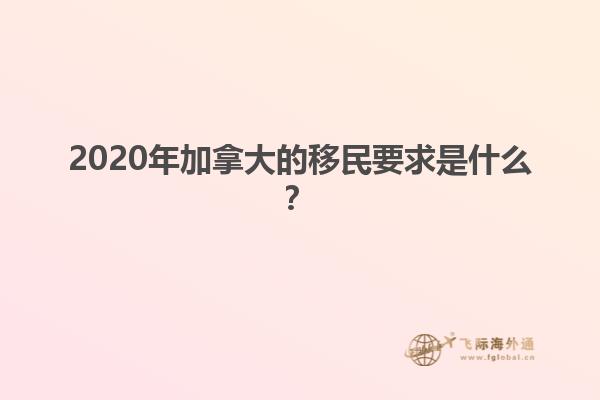 2020年加拿大的移民要求是什么？

飞际海外通
www.fglobal.cn